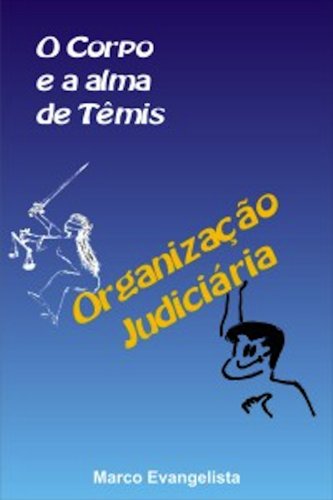 O Corpo
e a alma
de Têmis

Organização
Judiciária

Marco Evangelista